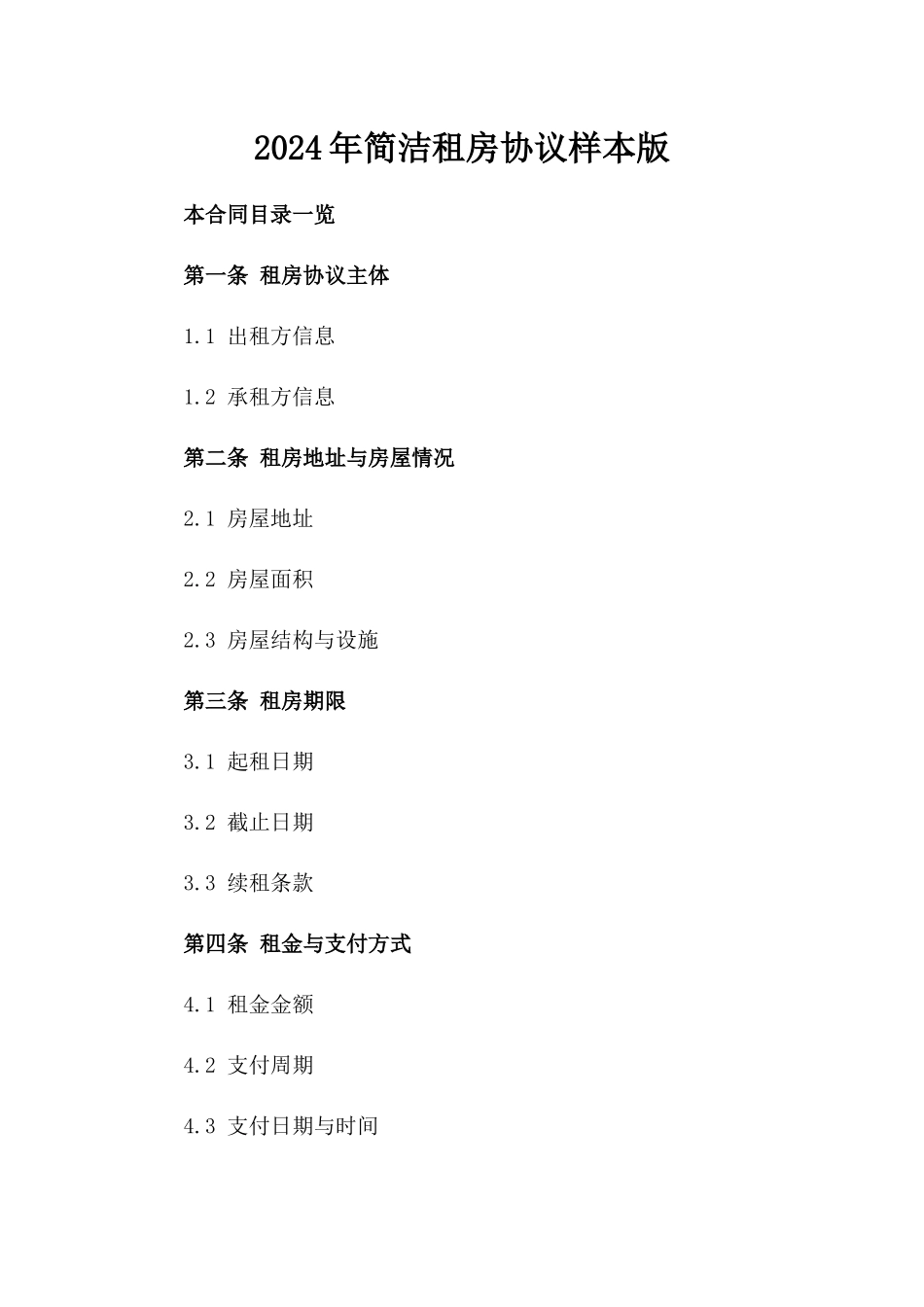 2024年简洁租房协议样本版

本合同目录一览

第一条 租房协议主体

1.1 出租方信息

1.2 承租方信息

第二条 租房地址与房屋情况

2.1 房屋地址

2.2 房屋面积

2.3 房屋结构与设施

第三条 租房期限

3.1 起租日期

3.2 截止日期

3.3 续租条款

第四条 租金与支付方式

4.1 租金金额

4.2 支付周期

4.3 支付日期与时间